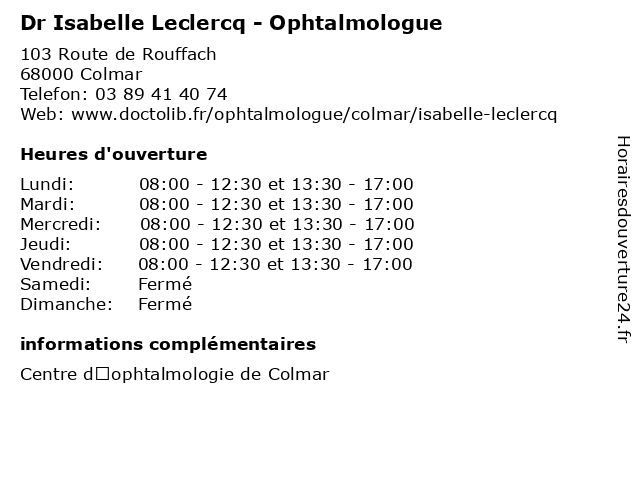 Dr Isabelle Leclercq - Ophtalmologue

103 Route de Rouffach
68000 Colmar
Telefon: 03 89 41 40 74
Web: www.doctolib.fr/ophtalmologue/colmar/isabelle-leclercq

Heures d'ouverture

| | |
|---|---|
| Lundi: | 08:00 - 12:30 et 13:30 - 17:00 |
| Mardi: | 08:00 - 12:30 et 13:30 - 17:00 |
| Mercredi: | 08:00 - 12:30 et 13:30 - 17:00 |
| Jeudi: | 08:00 - 12:30 et 13:30 - 17:00 |
| Vendredi: | 08:00 - 12:30 et 13:30 - 17:00 |
| Samedi: | Fermé |
| Dimanche: | Fermé |

informations complémentaires

Centre d□ophtalmologie de Colmar

Horairesdouverture24.fr